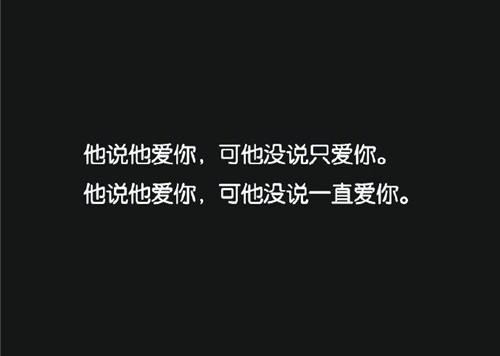 他说他爱你，可他没说只爱你。
他说他爱你，可他没说一直爱你。